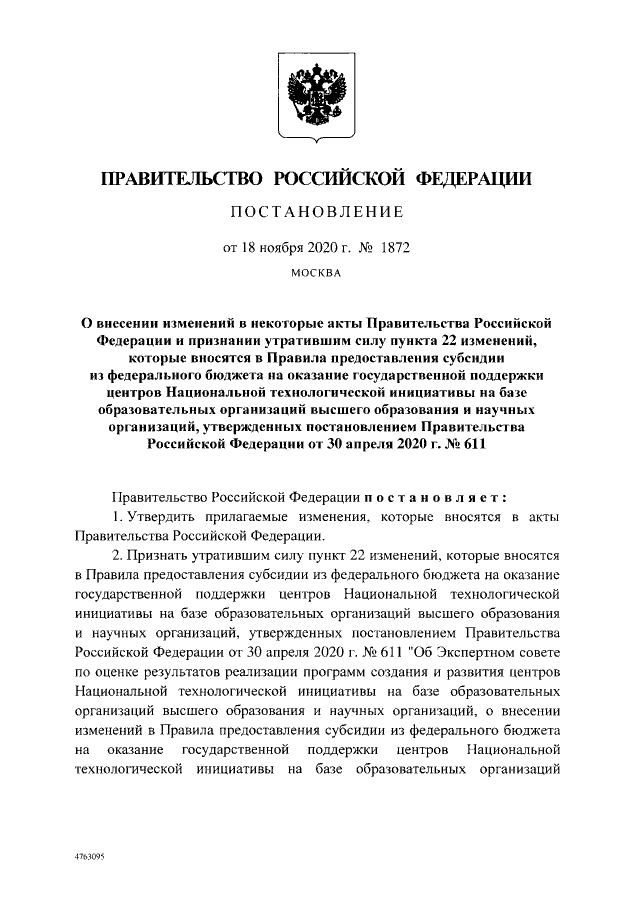 ПРАВИТЕЛЬСТВО РОССИЙСКОЙ ФЕДЕРАЦИИ

ПОСТАНОВЛЕНИЕ

от 18 ноября 2020 г. № 1872

МОСКВА

О внесении изменений в некоторые акты Правительства Российской Федерации и признании утратившим силу пункта 22 изменений, которые вносятся в Правила предоставления субсидии из федерального бюджета на оказание государственной поддержки центров Национальной технологической инициативы на базе образовательных организаций высшего образования и научных организаций, утвержденных постановлением Правительства Российской Федерации от 30 апреля 2020 г. № 611

Правительство Российской Федерации постановляет:

1. Утвердить прилагаемые изменения, которые вносятся в акты Правительства Российской Федерации.

2. Признать утратившим силу пункт 22 изменений, которые вносятся в Правила предоставления субсидии из федерального бюджета на оказание государственной поддержки центров Национальной технологической инициативы на базе образовательных организаций высшего образования и научных организаций, утвержденных постановлением Правительства Российской Федерации от 30 апреля 2020 г. № 611 "Об Экспертном совете по оценке результатов реализации программ создания и развития центров Национальной технологической инициативы на базе образовательных организаций высшего образования и научных организаций, о внесении изменений в Правила предоставления субсидии из федерального бюджета на оказание государственной поддержки центров Национальной технологической инициативы на базе образовательных организаций

4763095